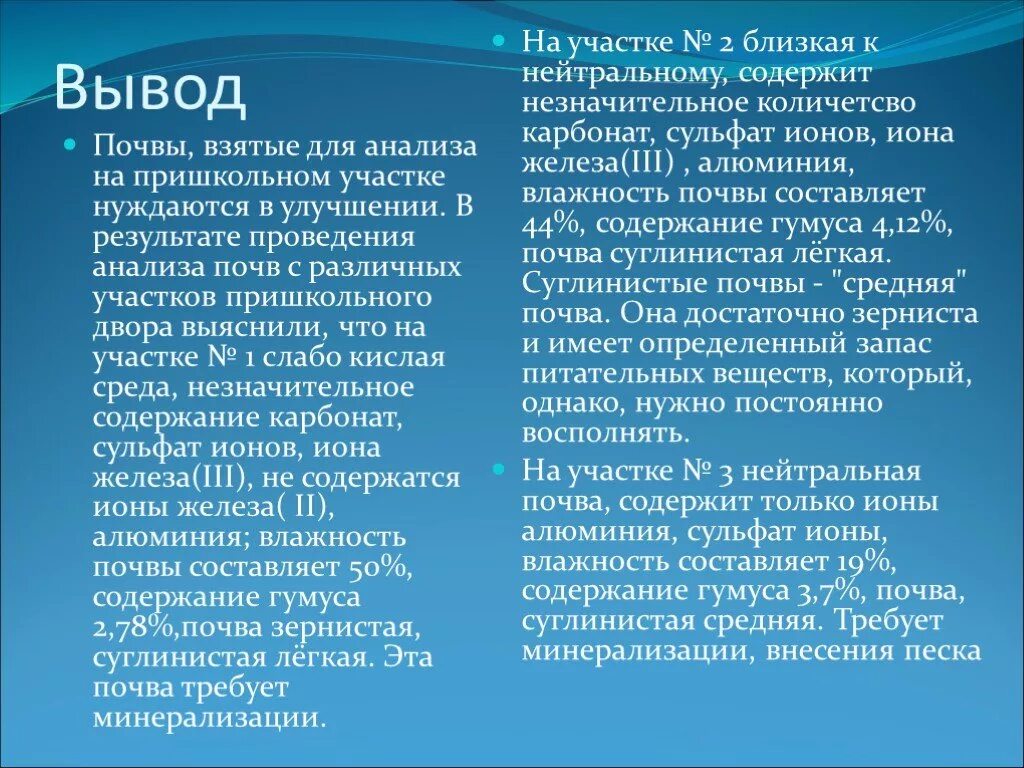 Вывод

Почвы, взятые для анализа на пришкольном участке нуждаются в улучшении. В результате проведения анализа почв с различных участков пришкольного двора выяснили, что на участке № 1 слабо кислая среда, незначительное содержание карбонат, сульфат ионов, иона железа(III), не содержатся ионы железа( II), алюминия; влажность почвы составляет 50%, содержание гумуса 2,78%,почва зернистая, суглинистая лёгкая. Эта почва требует минерализации.

На участке № 2 близкая к нейтральному, содержит незначительное количетсво карбонат, сульфат ионов, иона железа(III) , алюминия, влажность почвы составляет 44%, содержание гумуса 4,12%, почва суглинистая лёгкая. Суглинистые почвы - "средняя" почва. Она достаточно зерниста и имеет определенный запас питательных веществ, который, однако, нужно постоянно восполнять.

На участке № 3 нейтральная почва, содержит только ионы алюминия, сульфат ионы, влажность составляет 19%, содержание гумуса 3,7%, почва, суглинистая средняя. Требует минерализации, внесения песка